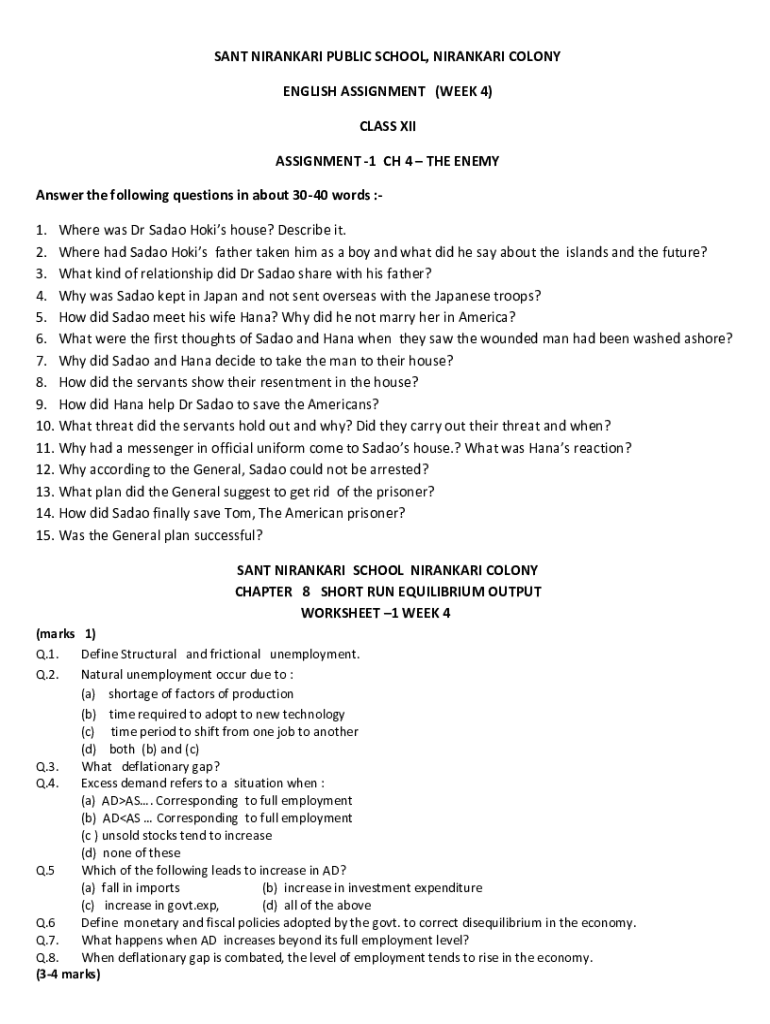 SANT NIRANKARI PUBLIC SCHOOL, NIRANKARI COLONY

ENGLISH ASSIGNMENT (WEEK 4)

CLASS XII

ASSIGNMENT -1 CH 4 – THE ENEMY

Answer the following questions in about 30-40 words :-

1. Where was Dr Sadao Hoki's house? Describe it.
2. Where had Sadao Hoki's father taken him as a boy and what did he say about the islands and the future?
3. What kind of relationship did Dr Sadao share with his father?
4. Why was Sadao kept in Japan and not sent overseas with the Japanese troops?
5. How did Sadao meet his wife Hana? Why did he not marry her in America?
6. What were the first thoughts of Sadao and Hana when they saw the wounded man had been washed ashore?
7. Why did Sadao and Hana decide to take the man to their house?
8. How did the servants show their resentment in the house?
9. How did Hana help Dr Sadao to save the Americans?
10. What threat did the servants hold out and why? Did they carry out their threat and when?
11. Why had a messenger in official uniform come to Sadao's house.? What was Hana's reaction?
12. Why according to the General, Sadao could not be arrested?
13. What plan did the General suggest to get rid of the prisoner?
14. How did Sadao finally save Tom, The American prisoner?
15. Was the General plan successful?

SANT NIRANKARI SCHOOL NIRANKARI COLONY
CHAPTER 8 SHORT RUN EQUILIBRIUM OUTPUT
WORKSHEET –1 WEEK 4

(marks 1)
Q.1. Define Structural and frictional unemployment.
Q.2. Natural unemployment occur due to :
(a) shortage of factors of production
(b) time required to adopt to new technology
(c) time period to shift from one job to another
(d) both (b) and (c)
Q.3. What deflationary gap?
Q.4. Excess demand refers to a situation when :
(a) AD>AS…. Corresponding to full employment
(b) AD<AS … Corresponding to full employment
(c ) unsold stocks tend to increase
(d) none of these
Q.5 Which of the following leads to increase in AD?
(a) fall in imports (b) increase in investment expenditure
(c) increase in govt.exp, (d) all of the above
Q.6 Define monetary and fiscal policies adopted by the govt. to correct disequilibrium in the economy.
Q.7. What happens when AD increases beyond its full employment level?
Q.8. When deflationary gap is combated, the level of employment tends to rise in the economy.
(3-4 marks)